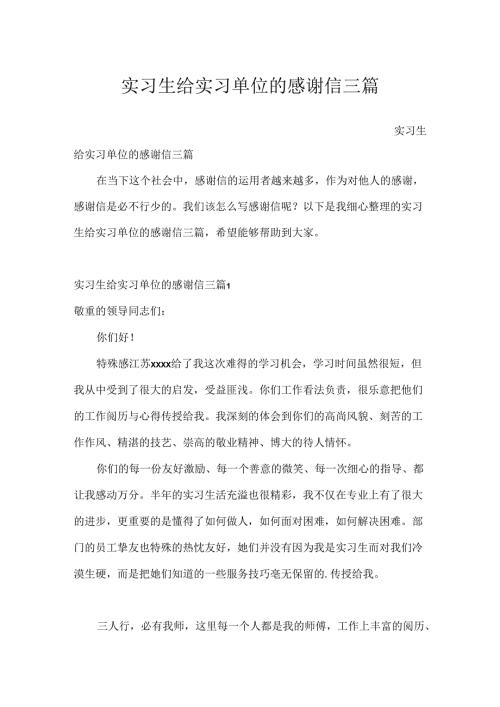 实习生给实习单位的感谢信三篇

实习生

给实习单位的感谢信三篇

在当下这个社会中，感谢信的运用者越来越多，作为对他人的感谢，感谢信是必不行少的。我们该怎么写感谢信呢？以下是我细心整理的实习生给实习单位的感谢信三篇，希望能够帮助到大家。

实习生给实习单位的感谢信三篇1

敬重的领导同志们：

你们好！

特殊感江苏xxxx给了我这次难得的学习机会，学习时间虽然很短，但我从中受到了很大的启发，受益匪浅。你们工作看法负责，很乐意把他们的工作阅历与心得传授给我。我深刻的体会到你们的高尚风貌、刻苦的工作作风、精湛的技艺、崇高的敬业精神、博大的待人情怀。

你们的每一份友好激励、每一个善意的微笑、每一次细心的指导、都让我感动万分。半年的实习生活充溢也很精彩，我不仅在专业上有了很大的进步，更重要的是懂得了如何做人，如何面对困难，如何解决困难。部门的员工挚友也特殊的热忱友好，她们并没有因为我是实习生而对我们冷漠生硬，而是把她们知道的一些服务技巧毫无保留的.传授给我。

三人行，必有我师，这里每一个人都是我的师傅，工作上丰富的阅历、